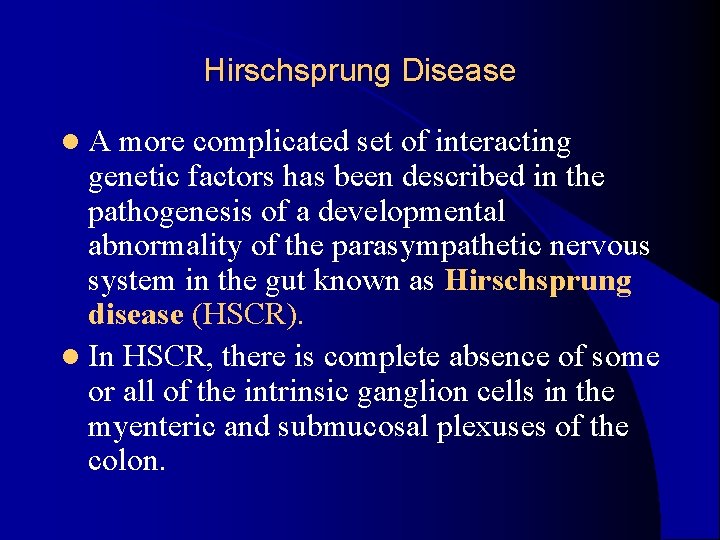 Hirschsprung Disease

• A more complicated set of interacting genetic factors has been described in the pathogenesis of a developmental abnormality of the parasympathetic nervous system in the gut known as Hirschsprung disease (HSCR).

• In HSCR, there is complete absence of some or all of the intrinsic ganglion cells in the myenteric and submucosal plexuses of the colon.